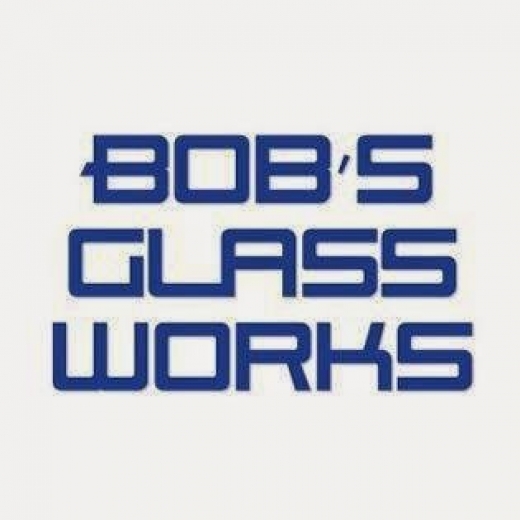 BOB'S
GLASS
WORKS